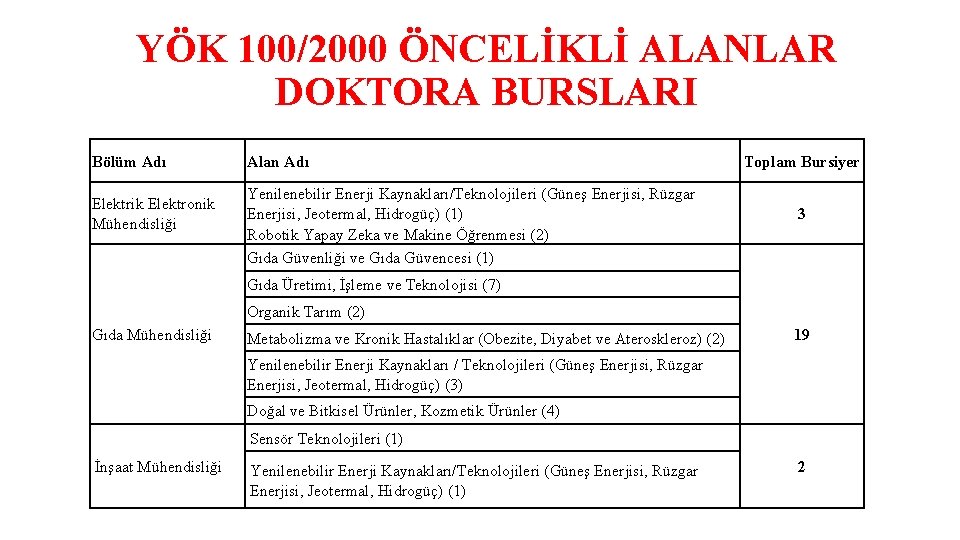 YÖK 100/2000 ÖNCELİKLİ ALANLAR DOKTORA BURSLARI

| Bölüm Adı | Alan Adı | Toplam Bursiyer |
|---|---|---|
| Elektrik Elektronik Mühendisliği | Yenilenebilir Enerji Kaynakları/Teknolojileri (Güneş Enerjisi, Rüzgar Enerjisi, Jeotermal, Hidrogüç) (1) Robotik Yapay Zeka ve Makine Öğrenmesi (2) | 3 |
| Gıda Mühendisliği | Gıda Güvenliği ve Gıda Güvencesi (1) | 19 |
| | Gıda Üretimi, İşleme ve Teknolojisi (7) | |
| | Organik Tarım (2) | |
| | Metabolizma ve Kronik Hastalıklar (Obezite, Diyabet ve Ateroskleroz) (2) | |
| | Yenilenebilir Enerji Kaynakları / Teknolojileri (Güneş Enerjisi, Rüzgar Enerjisi, Jeotermal, Hidrogüç) (3) | |
| | Doğal ve Bitkisel Ürünler, Kozmetik Ürünler (4) | |
| İnşaat Mühendisliği | Sensör Teknolojileri (1) | 2 |
| | Yenilenebilir Enerji Kaynakları/Teknolojileri (Güneş Enerjisi, Rüzgar Enerjisi, Jeotermal, Hidrogüç) (1) | |